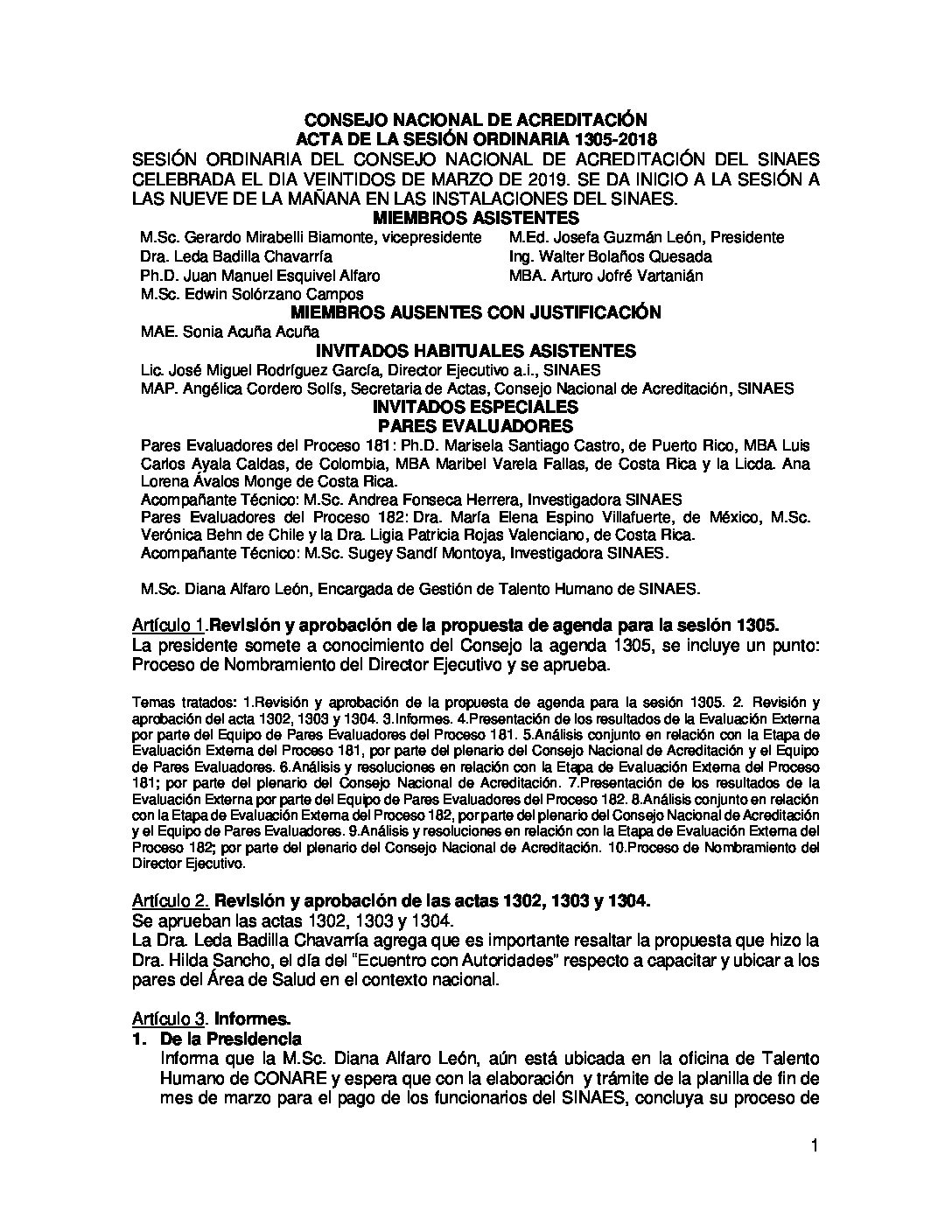 CONSEJO NACIONAL DE ACREDITACIÓN
ACTA DE LA SESIÓN ORDINARIA 1305-2018

SESIÓN ORDINARIA DEL CONSEJO NACIONAL DE ACREDITACIÓN DEL SINAES CELEBRADA EL DIA VEINTIDOS DE MARZO DE 2019. SE DA INICIO A LA SESIÓN A LAS NUEVE DE LA MAÑANA EN LAS INSTALACIONES DEL SINAES.

MIEMBROS ASISTENTES

M.Sc. Gerardo Mirabelli Biamonte, vicepresidente
Dra. Leda Badilla Chavarría
Ph.D. Juan Manuel Esquivel Alfaro
M.Sc. Edwin Solórzano Campos

M.Ed. Josefa Guzmán León, Presidente
Ing. Walter Bolaños Quesada
MBA. Arturo Jofré Vartanián

MIEMBROS AUSENTES CON JUSTIFICACIÓN

MAE. Sonia Acuña Acuña

INVITADOS HABITUALES ASISTENTES

Lic. José Miguel Rodríguez García, Director Ejecutivo a.i., SINAES
MAP. Angélica Cordero Solís, Secretaria de Actas, Consejo Nacional de Acreditación, SINAES

INVITADOS ESPECIALES
PARES EVALUADORES

Pares Evaluadores del Proceso 181: Ph.D. Marisela Santiago Castro, de Puerto Rico, MBA Luis Carlos Ayala Caldas, de Colombia, MBA Maribel Varela Fallas, de Costa Rica y la Licda. Ana Lorena Ávalos Monge de Costa Rica.
Acompañante Técnico: M.Sc. Andrea Fonseca Herrera, Investigadora SINAES
Pares Evaluadores del Proceso 182: Dra. María Elena Espino Villafuerte, de México, M.Sc. Verónica Behn de Chile y la Dra. Ligia Patricia Rojas Valenciano, de Costa Rica.
Acompañante Técnico: M.Sc. Sugey Sandí Montoya, Investigadora SINAES.

M.Sc. Diana Alfaro León, Encargada de Gestión de Talento Humano de SINAES.

Artículo 1.Revisión y aprobación de la propuesta de agenda para la sesión 1305.
La presidente somete a conocimiento del Consejo la agenda 1305, se incluye un punto: Proceso de Nombramiento del Director Ejecutivo y se aprueba.

Temas tratados: 1.Revisión y aprobación de la propuesta de agenda para la sesión 1305. 2. Revisión y aprobación del acta 1302, 1303 y 1304. 3.Informes. 4.Presentación de los resultados de la Evaluación Externa por parte del Equipo de Pares Evaluadores del Proceso 181. 5.Análisis conjunto en relación con la Etapa de Evaluación Externa del Proceso 181, por parte del plenario del Consejo Nacional de Acreditación y el Equipo de Pares Evaluadores. 6.Análisis y resoluciones en relación con la Etapa de Evaluación Externa del Proceso 181; por parte del plenario del Consejo Nacional de Acreditación. 7.Presentación de los resultados de la Evaluación Externa por parte del Equipo de Pares Evaluadores del Proceso 182. 8.Análisis conjunto en relación con la Etapa de Evaluación Externa del Proceso 182, por parte del plenario del Consejo Nacional de Acreditación y el Equipo de Pares Evaluadores. 9.Análisis y resoluciones en relación con la Etapa de Evaluación Externa del Proceso 182; por parte del plenario del Consejo Nacional de Acreditación. 10.Proceso de Nombramiento del Director Ejecutivo.

Artículo 2. Revisión y aprobación de las actas 1302, 1303 y 1304.
Se aprueban las actas 1302, 1303 y 1304.
La Dra. Leda Badilla Chavarría agrega que es importante resaltar la propuesta que hizo la Dra. Hilda Sancho, el día del "Ecuentro con Autoridades" respecto a capacitar y ubicar a los pares del Área de Salud en el contexto nacional.

Artículo 3. Informes.
1. De la Presidencia
Informa que la M.Sc. Diana Alfaro León, aún está ubicada en la oficina de Talento Humano de CONARE y espera que con la elaboración y trámite de la planilla de fin de mes de marzo para el pago de los funcionarios del SINAES, concluya su proceso de

1